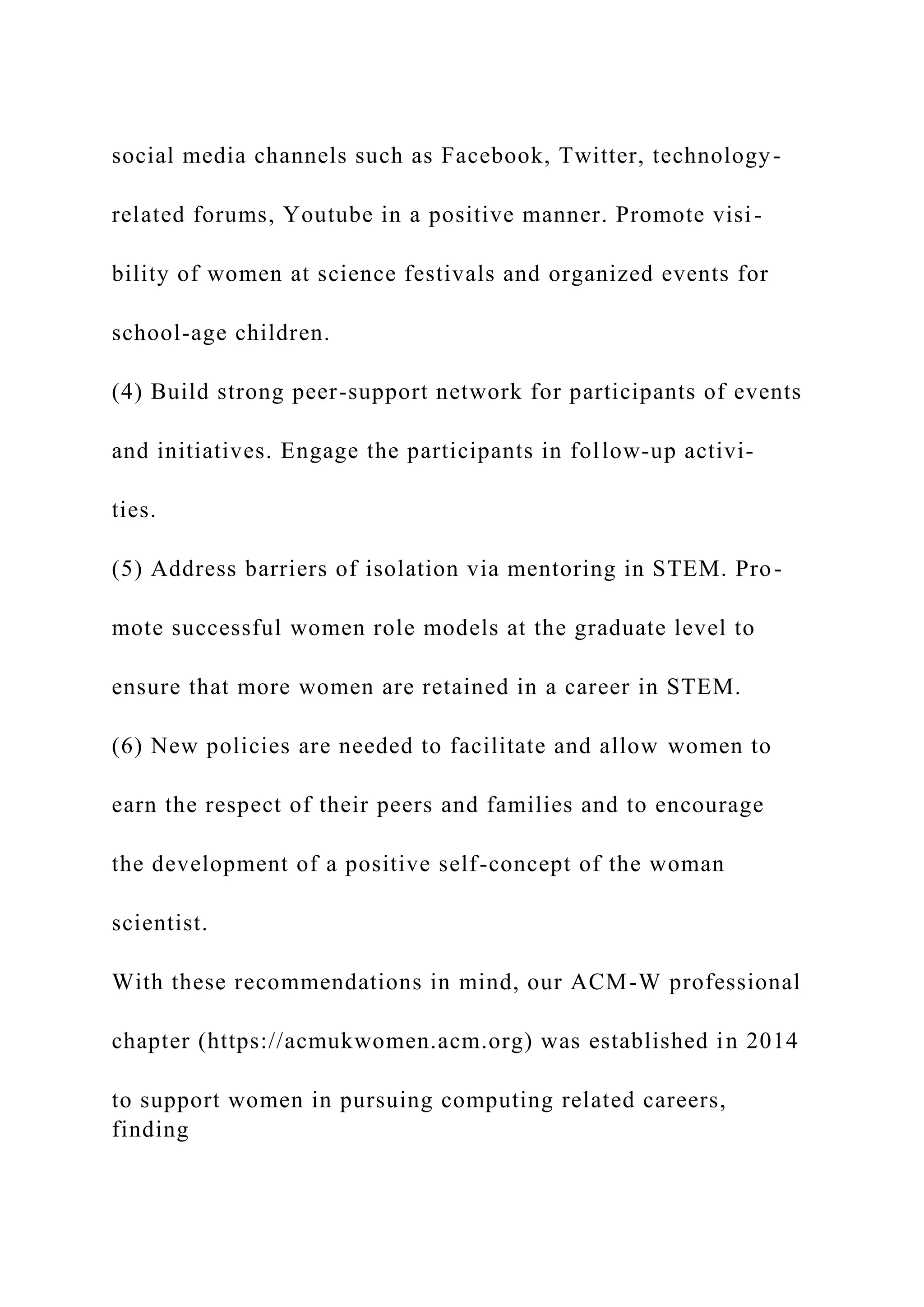 social media channels such as Facebook, Twitter, technology-related forums, Youtube in a positive manner. Promote visibility of women at science festivals and organized events for school-age children.

(4) Build strong peer-support network for participants of events and initiatives. Engage the participants in follow-up activities.

(5) Address barriers of isolation via mentoring in STEM. Promote successful women role models at the graduate level to ensure that more women are retained in a career in STEM.

(6) New policies are needed to facilitate and allow women to earn the respect of their peers and families and to encourage the development of a positive self-concept of the woman scientist.

With these recommendations in mind, our ACM-W professional chapter (https://acmukwomen.acm.org) was established in 2014 to support women in pursuing computing related careers, finding